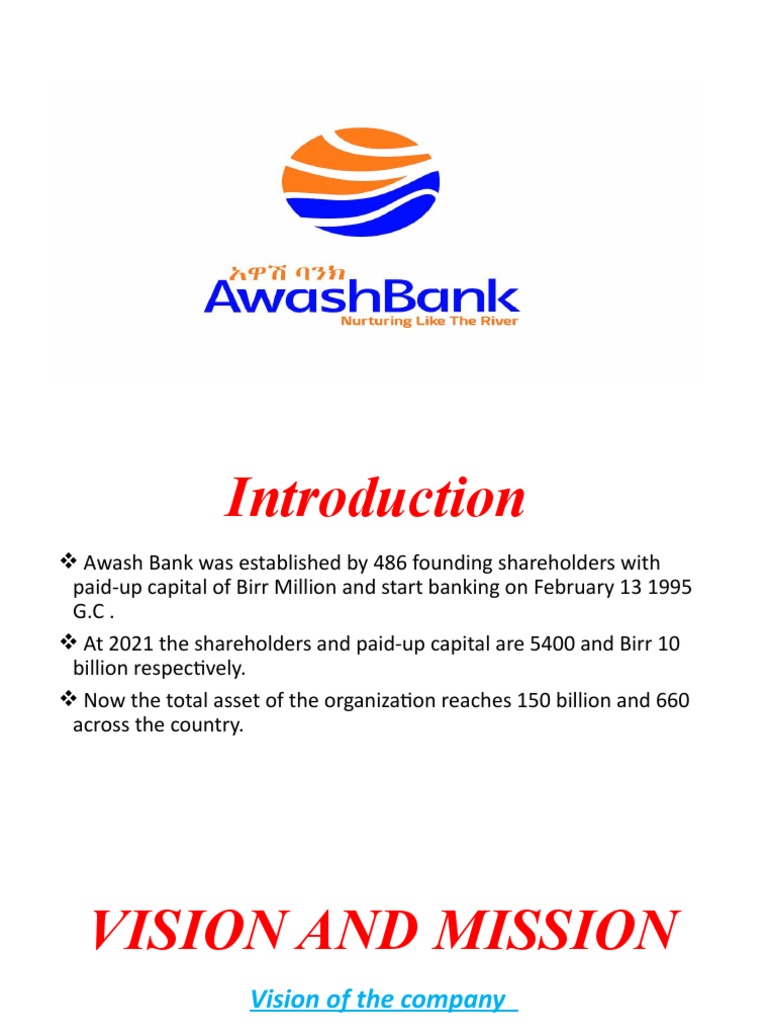 አዋሽ ባንክ
AwashBank
Nurturing Like The River

Introduction

❖ Awash Bank was established by 486 founding shareholders with paid-up capital of Birr Million and start banking on February 13 1995 G.C .

❖ At 2021 the shareholders and paid-up capital are 5400 and Birr 10 billion respectively.

❖ Now the total asset of the organization reaches 150 billion and 660 across the country.

VISION AND MISSION

Vision of the company